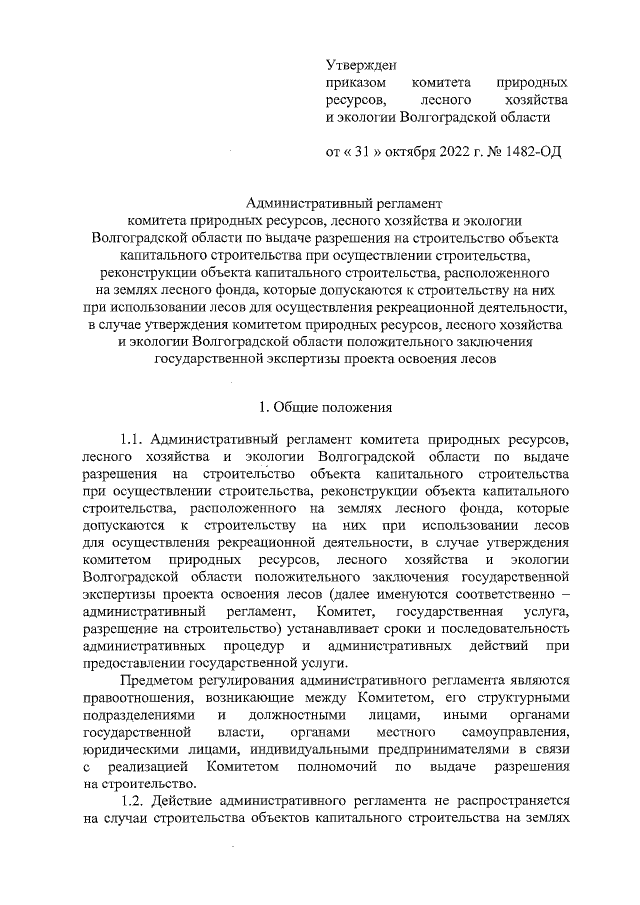 Утвержден
приказом комитета природных ресурсов, лесного хозяйства и экологии Волгоградской области

от « 31 » октября 2022 г. № 1482-ОД

Административный регламент
комитета природных ресурсов, лесного хозяйства и экологии Волгоградской области по выдаче разрешения на строительство объекта капитального строительства при осуществлении строительства, реконструкции объекта капитального строительства, расположенного на землях лесного фонда, которые допускаются к строительству на них при использовании лесов для осуществления рекреационной деятельности, в случае утверждения комитетом природных ресурсов, лесного хозяйства и экологии Волгоградской области положительного заключения государственной экспертизы проекта освоения лесов

1. Общие положения

1.1. Административный регламент комитета природных ресурсов, лесного хозяйства и экологии Волгоградской области по выдаче разрешения на строительство объекта капитального строительства при осуществлении строительства, реконструкции объекта капитального строительства, расположенного на землях лесного фонда, которые допускаются к строительству на них при использовании лесов для осуществления рекреационной деятельности, в случае утверждения комитетом природных ресурсов, лесного хозяйства и экологии Волгоградской области положительного заключения государственной экспертизы проекта освоения лесов (далее именуются соответственно – административный регламент, Комитет, государственная услуга, разрешение на строительство) устанавливает сроки и последовательность административных процедур и административных действий при предоставлении государственной услуги.

Предметом регулирования административного регламента являются правоотношения, возникающие между Комитетом, его структурными подразделениями и должностными лицами, иными органами государственной власти, органами местного самоуправления, юридическими лицами, индивидуальными предпринимателями в связи с реализацией Комитетом полномочий по выдаче разрешения на строительство.

1.2. Действие административного регламента не распространяется на случаи строительства объектов капитального строительства на землях